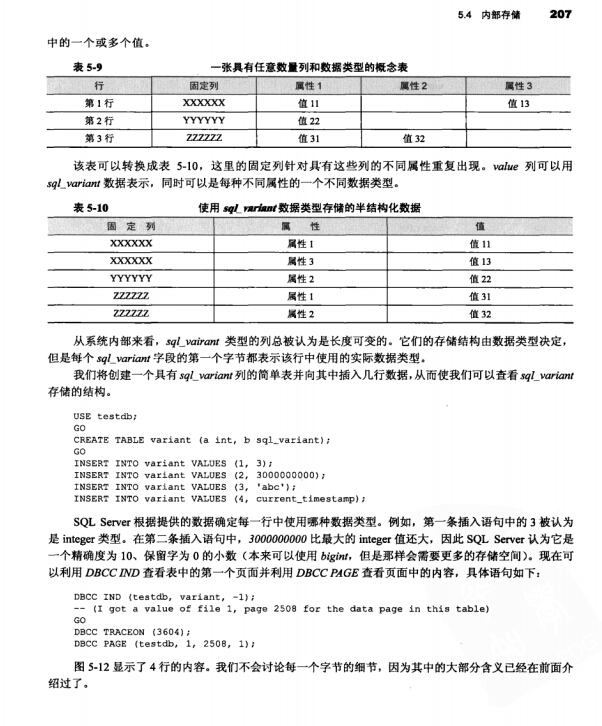 5.4 内部存储 207

中的一个或多个值。

表 5-9 一张具有任意数量列和数据类型的概念表

| 行 | 固定列 | 属性 1 | 属性 2 | 属性 3 |
|---|---|---|---|---|
| 第 1 行 | XXXXXX | 值 11 | | 值 13 |
| 第 2 行 | YYYYYY | 值 22 | | |
| 第 3 行 | ZZZZZZ | 值 31 | 值 32 | |

该表可以转换成表 5-10，这里的固定列针对具有这些列的不同属性重复出现。value 列可以用 sql_variant 数据表示，同时可以是每种不同属性的一个不同数据类型。

表 5-10 使用 sql_variant 数据类型存储的半结构化数据

| 固 定 列 | 属 性 | 值 |
|---|---|---|
| XXXXXX | 属性 1 | 值 11 |
| XXXXXX | 属性 3 | 值 13 |
| YYYYYY | 属性 2 | 值 22 |
| ZZZZZZ | 属性 1 | 值 31 |
| ZZZZZZ | 属性 2 | 值 32 |

从系统内部来看，sql_vairant 类型的列总被认为是长度可变的。它们的存储结构由数据类型决定，但是每个 sql_variant 字段的第一个字节都表示该行中使用的实际数据类型。

我们将创建一个具有 sql_variant 列的简单表并向其中插入几行数据，从而使我们可以查看 sql_variant 存储的结构。

USE testdb;
GO
CREATE TABLE variant (a int, b sql_variant);
GO
INSERT INTO variant VALUES (1, 3);
INSERT INTO variant VALUES (2, 3000000000);
INSERT INTO variant VALUES (3, 'abc');
INSERT INTO variant VALUES (4, current_timestamp);

SQL Server 根据提供的数据确定每一行中使用哪种数据类型。例如，第一条插入语句中的 3 被认为是 integer 类型。在第二条插入语句中，3000000000 比最大的 integer 值还大，因此 SQL Server 认为它是一个精确度为 10、保留字为 0 的小数（本来可以使用 bigint，但是那样会需要更多的存储空间）。现在可以利用 DBCC IND 查看表中的第一个页面并利用 DBCC PAGE 查看页面中的内容，具体语句如下：

DBCC IND (testdb, variant, -1);
-- (I got a value of file 1, page 2508 for the data page in this table)
GO
DBCC TRACEON (3604);
DBCC PAGE (testdb, 1, 2508, 1);

图 5-12 显示了 4 行的内容。我们不会讨论每一个字节的细节，因为其中的大部分含义已经在前面介绍过了。